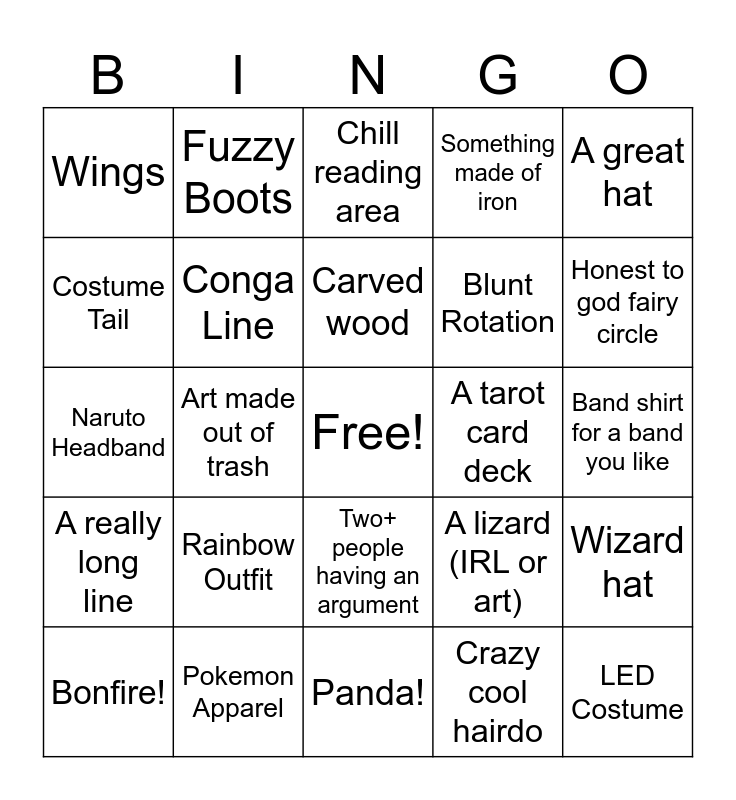 | B | I | N | G | O |
|---|---|---|---|---|
| Wings | Fuzzy Boots | Chill reading area | Something made of iron | A great hat |
| Costume Tail | Conga Line | Carved wood | Blunt Rotation | Honest to god fairy circle |
| Naruto Headband | Art made out of trash | Free! | A tarot card deck | Band shirt for a band you like |
| A really long line | Rainbow Outfit | Two+ people having an argument | A lizard (IRL or art) | Wizard hat |
| Bonfire! | Pokemon Apparel | Panda! | Crazy cool hairdo | LED Costume |